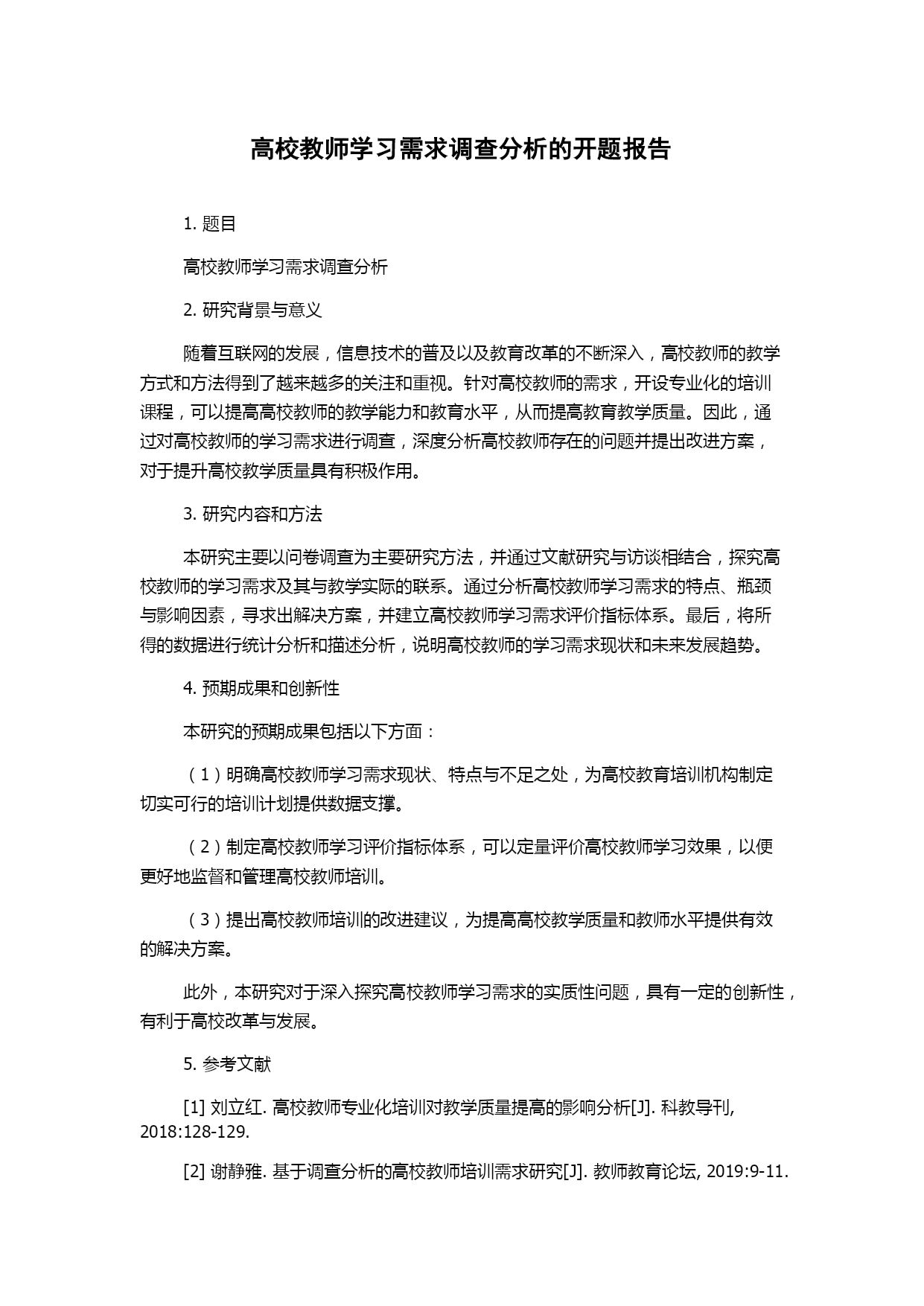 高校教师学习需求调查分析的开题报告

1. 题目

高校教师学习需求调查分析

2. 研究背景与意义

随着互联网的发展，信息技术的普及以及教育改革的不断深入，高校教师的教学方式和方法得到了越来越多的关注和重视。针对高校教师的需求，开设专业化的培训课程，可以提高高校教师的教学能力和教育水平，从而提高教育教学质量。因此，通过对高校教师的学习需求进行调查，深度分析高校教师存在的问题并提出改进方案，对于提升高校教学质量具有积极作用。

3. 研究内容和方法

本研究主要以问卷调查为主要研究方法，并通过文献研究与访谈相结合，探究高校教师的学习需求及其与教学实际的联系。通过分析高校教师学习需求的特点、瓶颈与影响因素，寻求出解决方案，并建立高校教师学习需求评价指标体系。最后，将所得的数据进行统计分析和描述分析，说明高校教师的学习需求现状和未来发展趋势。

4. 预期成果和创新性

本研究的预期成果包括以下方面：

（1）明确高校教师学习需求现状、特点与不足之处，为高校教育培训机构制定切实可行的培训计划提供数据支撑。

（2）制定高校教师学习评价指标体系，可以定量评价高校教师学习效果，以便更好地监督和管理高校教师培训。

（3）提出高校教师培训的改进建议，为提高高校教学质量和教师水平提供有效的解决方案。

此外，本研究对于深入探究高校教师学习需求的实质性问题，具有一定的创新性，有利于高校改革与发展。

5. 参考文献

[1] 刘立红. 高校教师专业化培训对教学质量提高的影响分析[J]. 科教导刊, 2018:128-129.

[2] 谢静雅. 基于调查分析的高校教师培训需求研究[J]. 教师教育论坛, 2019:9-11.